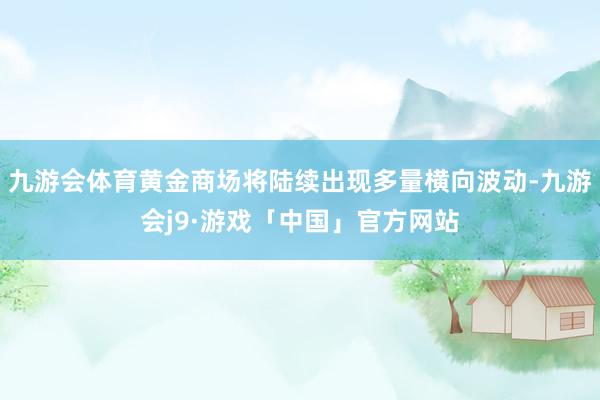 九游会体育黄金商场将陆续出现多量横向波动-九游会j9·游戏「中国」官方网站